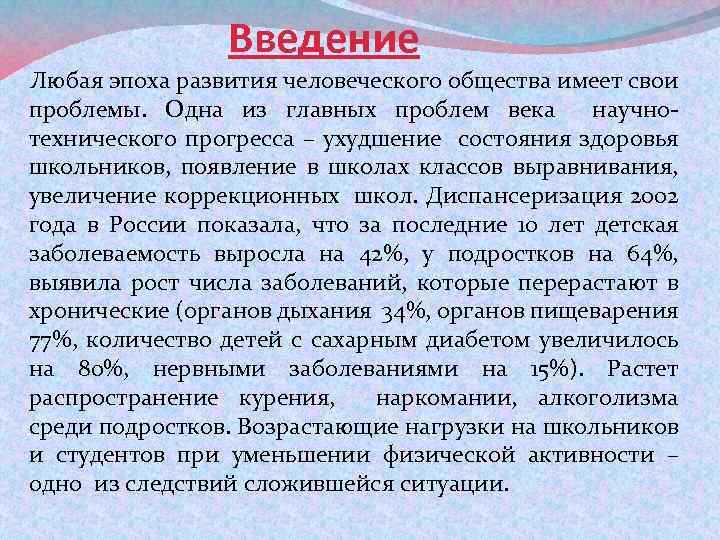 Введение

Любая эпоха развития человеческого общества имеет свои проблемы. Одна из главных проблем века научно-технического прогресса – ухудшение состояния здоровья школьников, появление в школах классов выравнивания, увеличение коррекционных школ. Диспансеризация 2002 года в России показала, что за последние 10 лет детская заболеваемость выросла на 42%, у подростков на 64%, выявила рост числа заболеваний, которые перерастают в хронические (органов дыхания 34%, органов пищеварения 77%, количество детей с сахарным диабетом увеличилось на 80%, нервными заболеваниями на 15%). Растет распространение курения, наркомании, алкоголизма среди подростков. Возрастающие нагрузки на школьников и студентов при уменьшении физической активности – одно из следствий сложившейся ситуации.